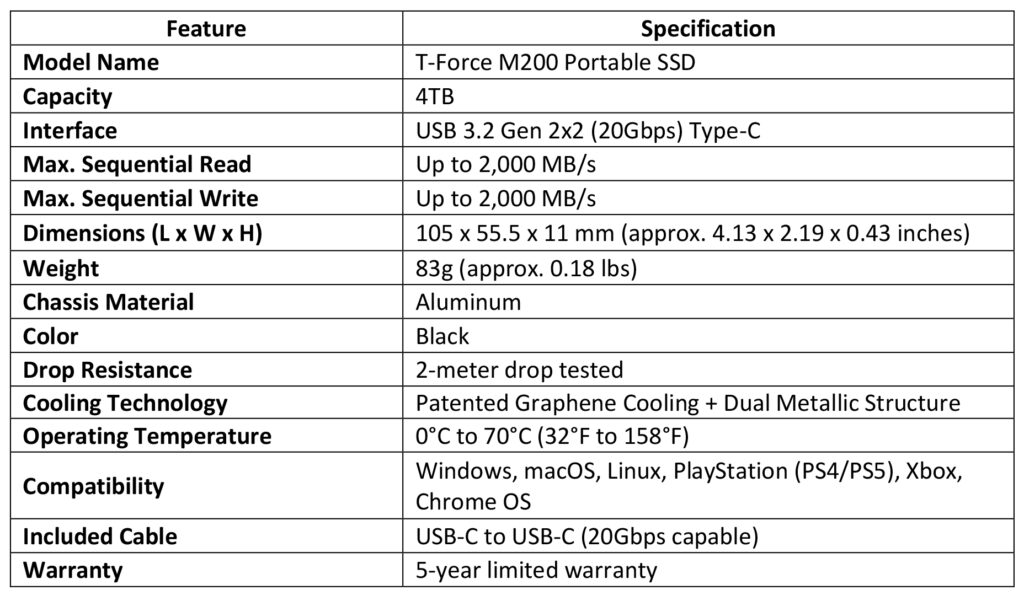 | Feature | Specification |
|---|---|
| Model Name | T-Force M200 Portable SSD |
| Capacity | 4TB |
| Interface | USB 3.2 Gen 2x2 (20Gbps) Type-C |
| Max. Sequential Read | Up to 2,000 MB/s |
| Max. Sequential Write | Up to 2,000 MB/s |
| Dimensions (L x W x H) | 105 x 55.5 x 11 mm (approx. 4.13 x 2.19 x 0.43 inches) |
| Weight | 83g (approx. 0.18 lbs) |
| Chassis Material | Aluminum |
| Color | Black |
| Drop Resistance | 2-meter drop tested |
| Cooling Technology | Patented Graphene Cooling + Dual Metallic Structure |
| Operating Temperature | 0°C to 70°C (32°F to 158°F) |
| Compatibility | Windows, macOS, Linux, PlayStation (PS4/PS5), Xbox, Chrome OS |
| Included Cable | USB-C to USB-C (20Gbps capable) |
| Warranty | 5-year limited warranty |